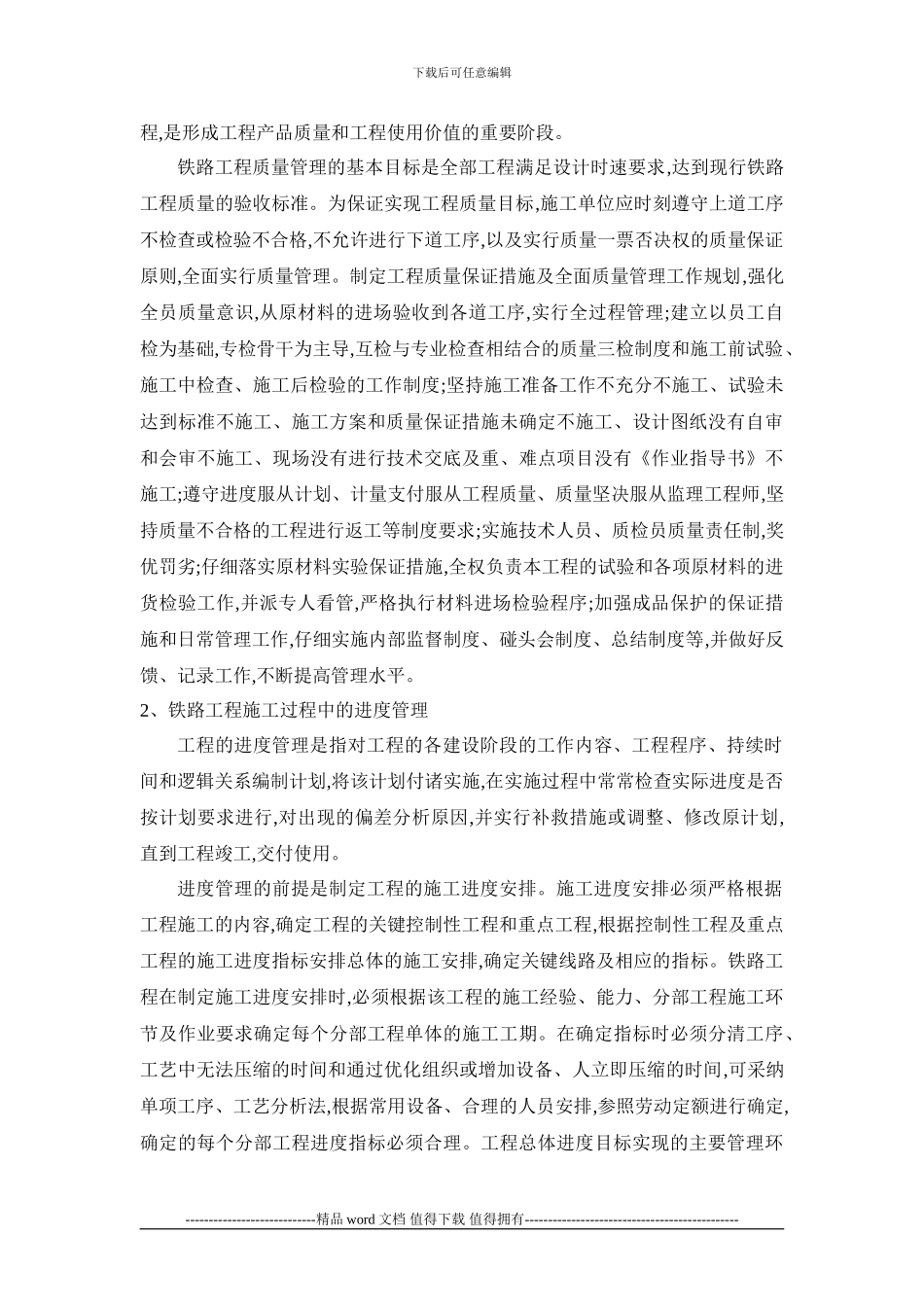 下载后可任意编辑

程,是形成工程产品质量和工程使用价值的重要阶段。

铁路工程质量管理的基本目标是全部工程满足设计时速要求,达到现行铁路工程质量的验收标准。为保证实现工程质量目标,施工单位应时刻遵守上道工序不检查或检验不合格,不允许进行下道工序,以及实行质量一票否决权的质量保证原则,全面实行质量管理。制定工程质量保证措施及全面质量管理工作规划,强化全员质量意识,从原材料的进场验收到各道工序,实行全过程管理;建立以员工自检为基础,专检骨干为主导,互检与专业检查相结合的质量三检制度和施工前试验、施工中检查、施工后检验的工作制度;坚持施工准备工作不充分不施工、试验未达到标准不施工、施工方案和质量保证措施未确定不施工、设计图纸没有自审和会审不施工、现场没有进行技术交底及重、难点项目没有《作业指导书》不施工;遵守进度服从计划、计量支付服从工程质量、质量坚决服从监理工程师,坚持质量不合格的工程进行返工等制度要求;实施技术人员、质检员质量责任制,奖优罚劣;仔细落实原材料实验保证措施,全权负责本工程的试验和各项原材料的进货检验工作,并派专人看管,严格执行材料进场检验程序;加强成品保护的保证措施和日常管理工作,仔细实施内部监督制度、碰头会制度、总结制度等,并做好反馈、记录工作,不断提高管理水平。

2、铁路工程施工过程中的进度管理

工程的进度管理是指对工程的各建设阶段的工作内容、工程程序、持续时间和逻辑关系编制计划,将该计划付诸实施,在实施过程中常常检查实际进度是否按计划要求进行,对出现的偏差分析原因,并实行补救措施或调整、修改原计划,直到工程竣工,交付使用。

进度管理的前提是制定工程的施工进度安排。施工进度安排必须严格根据工程施工的内容,确定工程的关键控制性工程和重点工程,根据控制性工程及重点工程的施工进度指标安排总体的施工安排,确定关键线路及相应的指标。铁路工程在制定施工进度安排时,必须根据该工程的施工经验、能力、分部工程施工环节及作业要求确定每个分部工程单体的施工工期。在确定指标时必须分清工序、工艺中无法压缩的时间和通过优化组织或增加设备、人立即压缩的时间,可采纳单项工序、工艺分析法,根据常用设备、合理的人员安排,参照劳动定额进行确定,确定的每个分部工程进度指标必须合理。工程总体进度目标实现的主要管理环

----------------------------精品 word 文档 值得下载 值得拥有----------------------------------------------